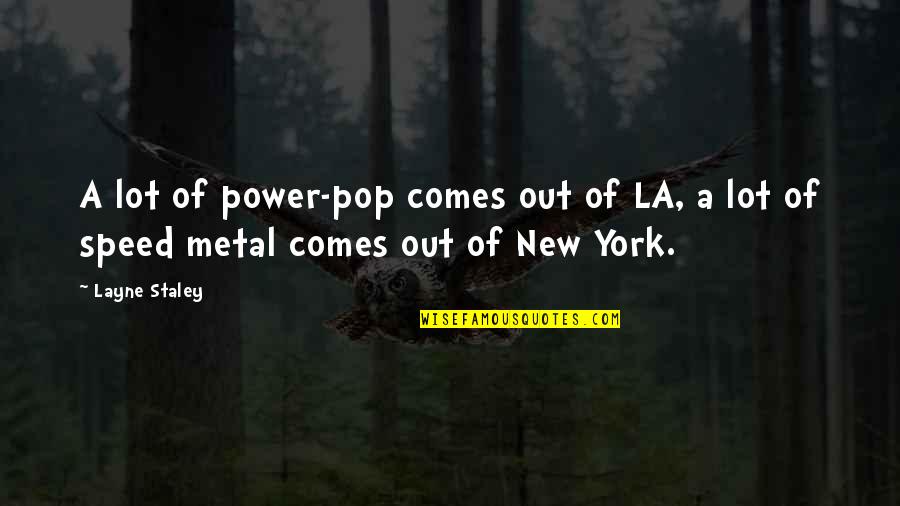 A lot of power-pop comes out of LA, a lot of speed metal comes out of New York.

~ Layne Staley

WISEFAMOUSQUOTES.COM